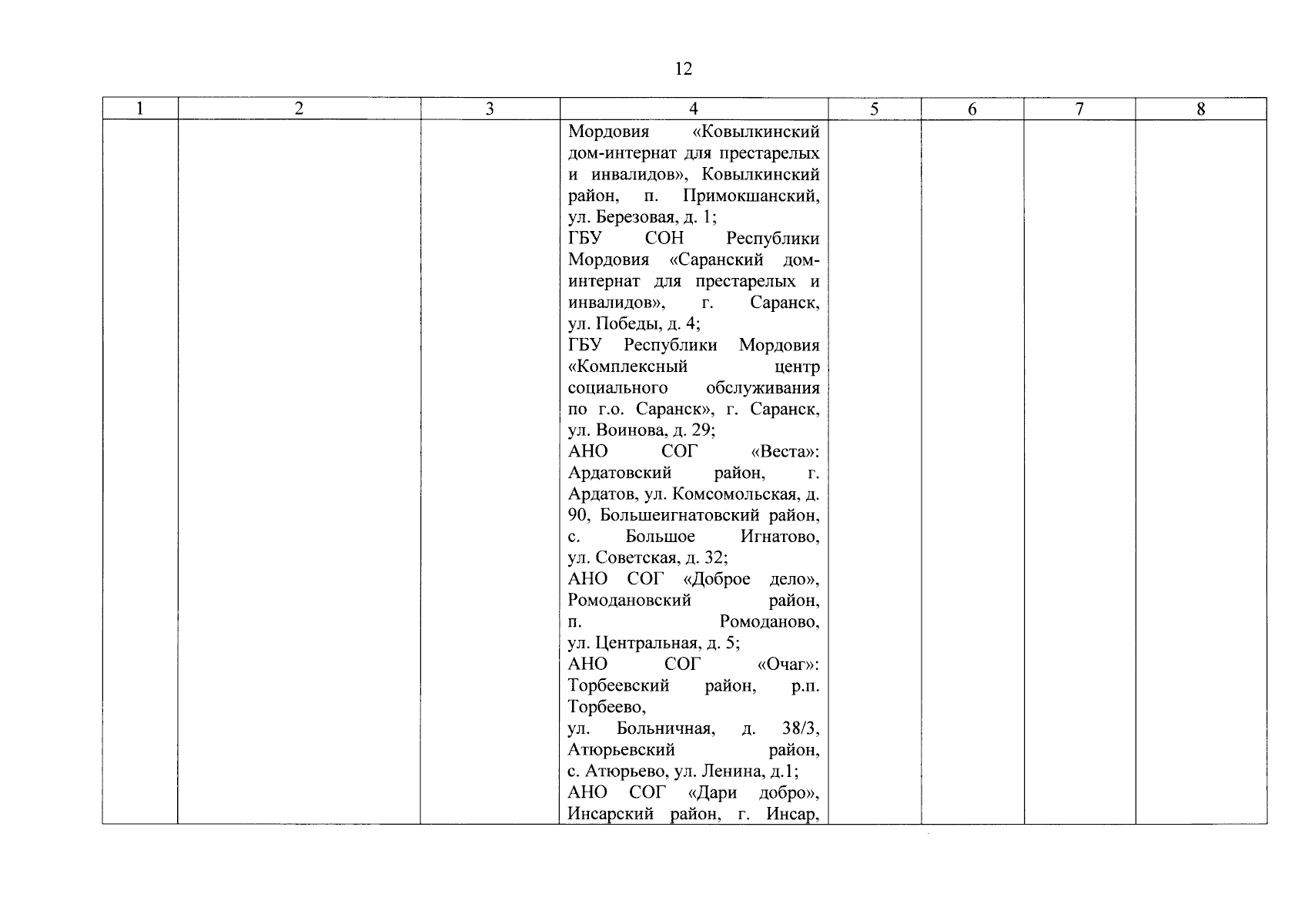 12

| 1 | 2 | 3 | 4 | 5 | 6 | 7 | 8 |
|---|---|---|---|---|---|---|---|
|  |  |  | Мордовия «Ковылкинский дом-интернат для престарелых и инвалидов», Ковылкинский район, п. Примокшанский, ул. Березовая, д. 1; ГБУ СОН Республики Мордовия «Саранский дом-интернат для престарелых и инвалидов», г. Саранск, ул. Победы, д. 4; ГБУ Республики Мордовия «Комплексный центр социального обслуживания по г.о. Саранск», г. Саранск, ул. Воинова, д. 29; АНО СОГ «Веста»: Ардатовский район, г. Ардатов, ул. Комсомольская, д. 90, Большеигнатовский район, с. Большое Игнатово, ул. Советская, д. 32; АНО СОГ «Доброе дело», Ромодановский район, п. Ромоданово, ул. Центральная, д. 5; АНО СОГ «Очаг»: Торбеевский район, р.п. Торбеево, ул. Больничная, д. 38/3, Атюрьевский район, с. Атюрьево, ул. Ленина, д.1; АНО СОГ «Дари добро», Инсарский район, г. Инсар, |  |  |  |  |